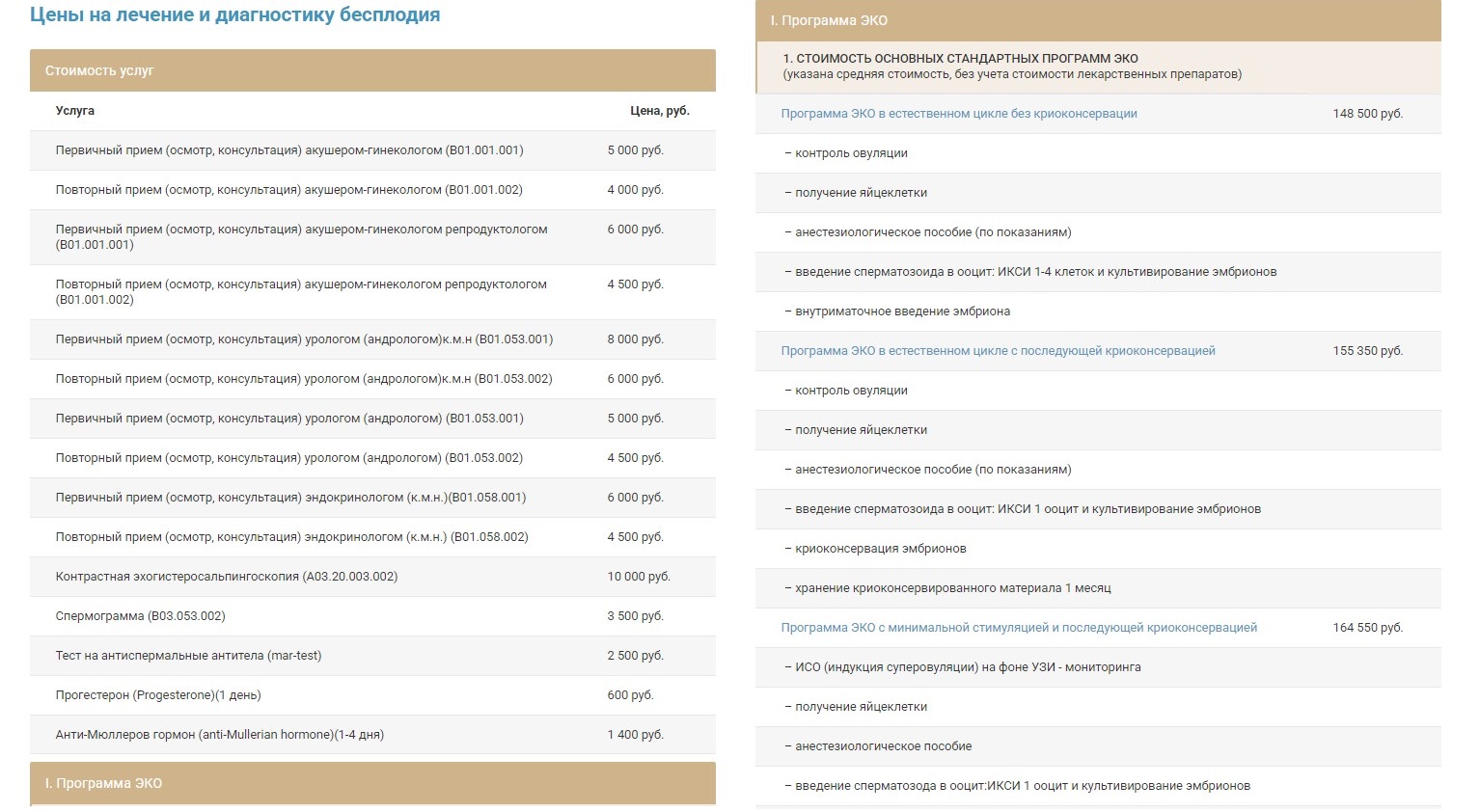 Цены на лечение и диагностику бесплодия

Стоимость услуг

| Услуга | Цена, руб. |
|---|---|
| Первичный прием (осмотр, консультация) акушером-гинекологом (B01.001.001) | 5 000 руб. |
| Повторный прием (осмотр, консультация) акушером-гинекологом (B01.001.002) | 4 000 руб. |
| Первичный прием (осмотр, консультация) акушером-гинекологом репродуктологом (B01.001.001) | 6 000 руб. |
| Повторный прием (осмотр, консультация) акушером-гинекологом репродуктологом (B01.001.002) | 4 500 руб. |
| Первичный прием (осмотр, консультация) урологом (андрологом)к.м.н (B01.053.001) | 8 000 руб. |
| Повторный прием (осмотр, консультация) урологом (андрологом)к.м.н (B01.053.002) | 6 000 руб. |
| Первичный прием (осмотр, консультация) урологом (андрологом) (B01.053.001) | 5 000 руб. |
| Повторный прием (осмотр, консультация) урологом (андрологом) (B01.053.002) | 4 500 руб. |
| Первичный прием (осмотр, консультация) эндокринологом (к.м.н.)(B01.058.001) | 6 000 руб. |
| Повторный прием (осмотр, консультация) эндокринологом (к.м.н.) (B01.058.002) | 4 500 руб. |
| Контрастная эхогистеросальпингоскопия (A03.20.003.002) | 10 000 руб. |
| Спермограмма (B03.053.002) | 3 500 руб. |
| Тест на антиспермальные антитела (mar-test) | 2 500 руб. |
| Прогестерон (Progesterone)(1 день) | 600 руб. |
| Анти-Мюллеров гормон (anti-Mullerian hormone)(1-4 дня) | 1 400 руб. |

I. Программа ЭКО

I. Программа ЭКО

1. СТОИМОСТЬ ОСНОВНЫХ СТАНДАРТНЫХ ПРОГРАММ ЭКО
(указана средняя стоимость, без учета стоимости лекарственных препаратов)

| | |
|---|---|
| Программа ЭКО в естественном цикле без криоконсервации | 148 500 руб. |
| – контроль овуляции | |
| – получение яйцеклетки | |
| – анестезиологическое пособие (по показаниям) | |
| – введение сперматозоида в ооцит: ИКСИ 1-4 клеток и культивирование эмбрионов | |
| – внутриматочное введение эмбриона | |
| Программа ЭКО в естественном цикле с последующей криоконсервацией | 155 350 руб. |
| – контроль овуляции | |
| – получение яйцеклетки | |
| – анестезиологическое пособие (по показаниям) | |
| – введение сперматозоида в ооцит: ИКСИ 1 ооцит и культивирование эмбрионов | |
| – криоконсервация эмбрионов | |
| – хранение криоконсервированного материала 1 месяц | |
| Программа ЭКО с минимальной стимуляцией и последующей криоконсервацией | 164 550 руб. |
| – ИСО (индукция суперовуляции) на фоне УЗИ - мониторинга | |
| – получение яйцеклетки | |
| – анестезиологическое пособие | |
| – введение сперматозода в ооцит:ИКСИ 1 ооцит и культивирование эмбрионов | |